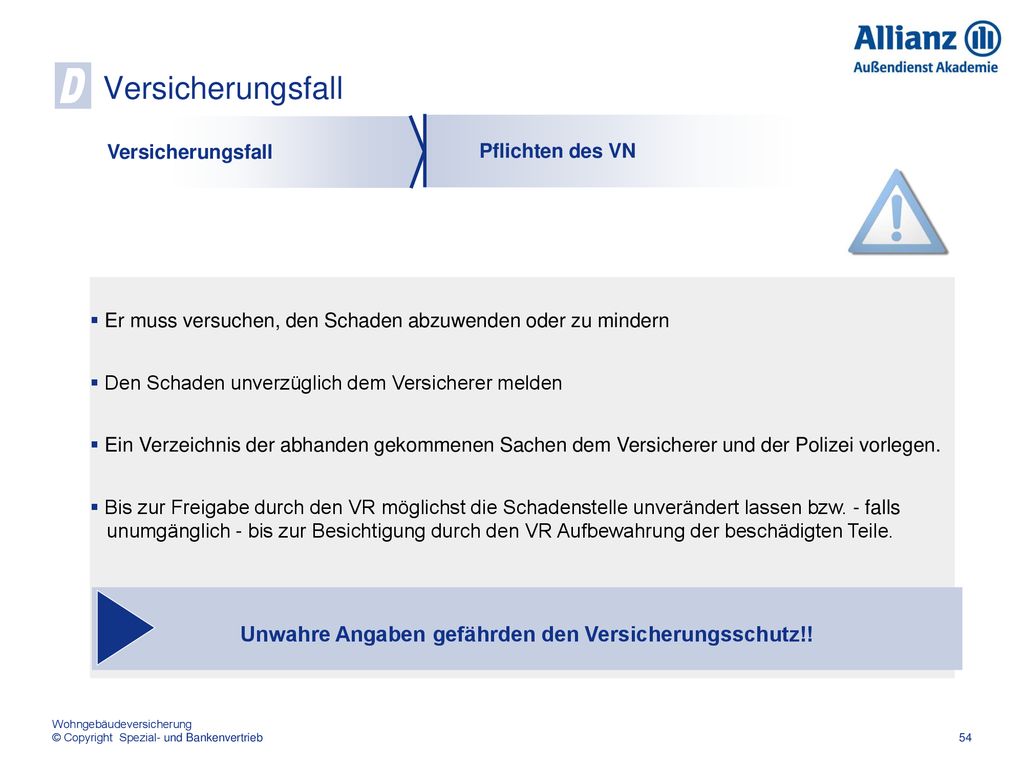 Allianz
Außendienst Akademie

D Versicherungsfall

Versicherungsfall

Pflichten des VN

▪ Er muss versuchen, den Schaden abzuwenden oder zu mindern

▪ Den Schaden unverzüglich dem Versicherer melden

▪ Ein Verzeichnis der abhanden gekommenen Sachen dem Versicherer und der Polizei vorlegen.

▪ Bis zur Freigabe durch den VR möglichst die Schadenstelle unverändert lassen bzw. - falls unumgänglich - bis zur Besichtigung durch den VR Aufbewahrung der beschädigten Teile.

Unwahre Angaben gefährden den Versicherungsschutz!!

Wohngebäudeversicherung
© Copyright Spezial- und Bankenvertrieb

54